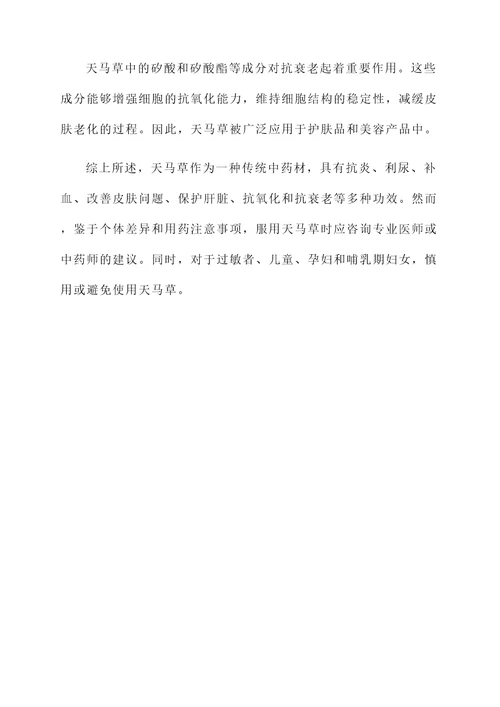 天马草中的矽酸和矽酸酯等成分对抗衰老起着重要作用。这些成分能够增强细胞的抗氧化能力，维持细胞结构的稳定性，减缓皮肤老化的过程。因此，天马草被广泛应用于护肤品和美容产品中。

综上所述，天马草作为一种传统中药材，具有抗炎、利尿、补血、改善皮肤问题、保护肝脏、抗氧化和抗衰老等多种功效。然而，鉴于个体差异和用药注意事项，服用天马草时应咨询专业医师或中药师的建议。同时，对于过敏者、儿童、孕妇和哺乳期妇女，慎用或避免使用天马草。